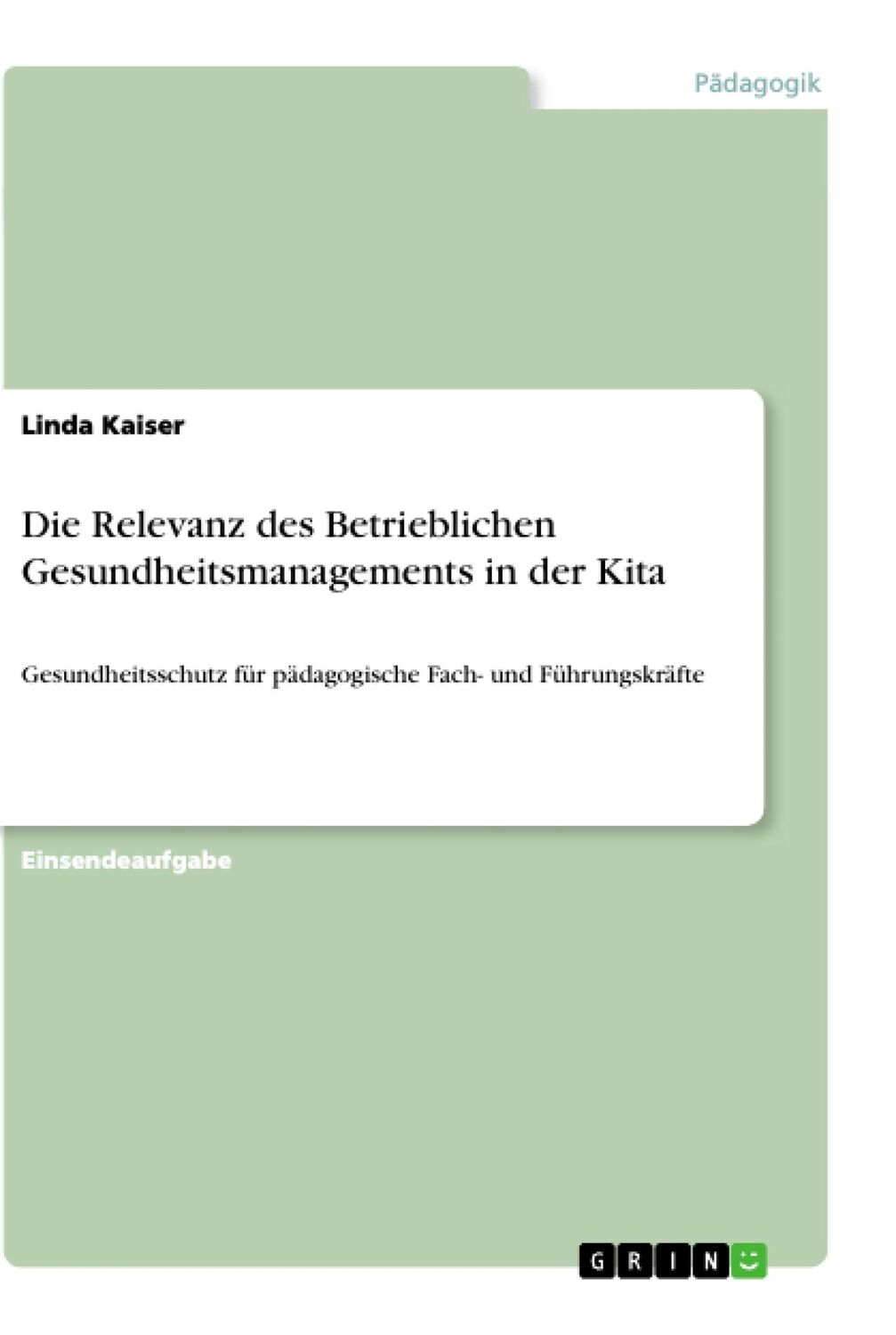 Pädagogik

Linda Kaiser

Die Relevanz des Betrieblichen Gesundheitsmanagements in der Kita

Gesundheitsschutz für pädagogische Fach- und Führungskräfte

Einsendeaufgabe

GRIN